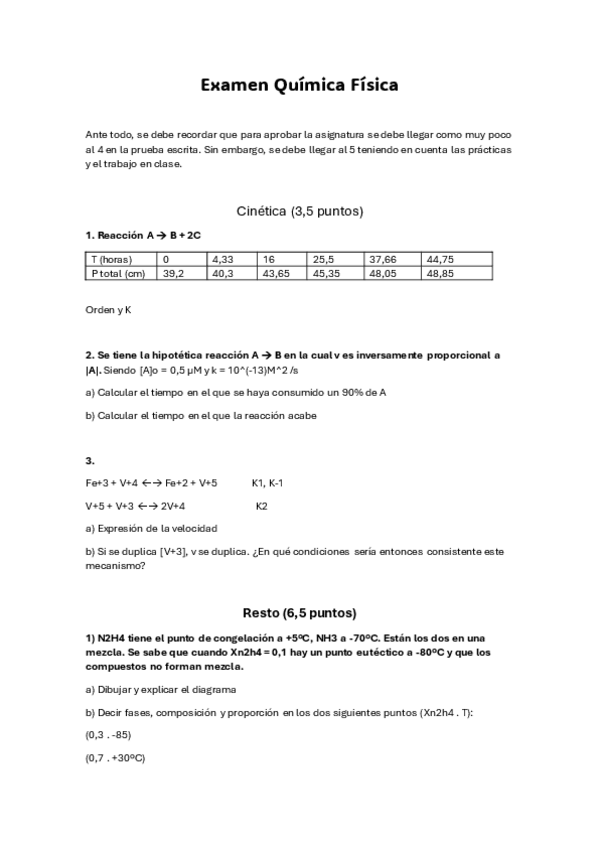 Examen Química Física

Ante todo, se debe recordar que para aprobar la asignatura se debe llegar como muy poco al 4 en la prueba escrita. Sin embargo, se debe llegar al 5 teniendo en cuenta las prácticas y el trabajo en clase.

Cinética (3,5 puntos)

1. Reacción A → B + 2C

| T (horas) | 0 | 4,33 | 16 | 25,5 | 37,66 | 44,75 |
|---|---|---|---|---|---|---|
| P total (cm) | 39,2 | 40,3 | 43,65 | 45,35 | 48,05 | 48,85 |

Orden y K

2. Se tiene la hipotética reacción A → B en la cual v es inversamente proporcional a |A|. Siendo [A]o = 0,5 μM y k = 10^(-13)M^2 /s

a) Calcular el tiempo en el que se haya consumido un 90% de A

b) Calcular el tiempo en el que la reacción acabe

3.

Fe+3 + V+4 ←→ Fe+2 + V+5 K1, K-1

V+5 + V+3 ←→ 2V+4 K2

a) Expresión de la velocidad

b) Si se duplica [V+3], v se duplica. ¿En qué condiciones sería entonces consistente este mecanismo?

Resto (6,5 puntos)

1) N2H4 tiene el punto de congelación a +5ºC, NH3 a -70ºC. Están los dos en una mezcla. Se sabe que cuando Xn2h4 = 0,1 hay un punto eutéctico a -80ºC y que los compuestos no forman mezcla.

a) Dibujar y explicar el diagrama

b) Decir fases, composición y proporción en los dos siguientes puntos (Xn2h4 . T):

(0,3 . -85)

(0,7 . +30ºC)